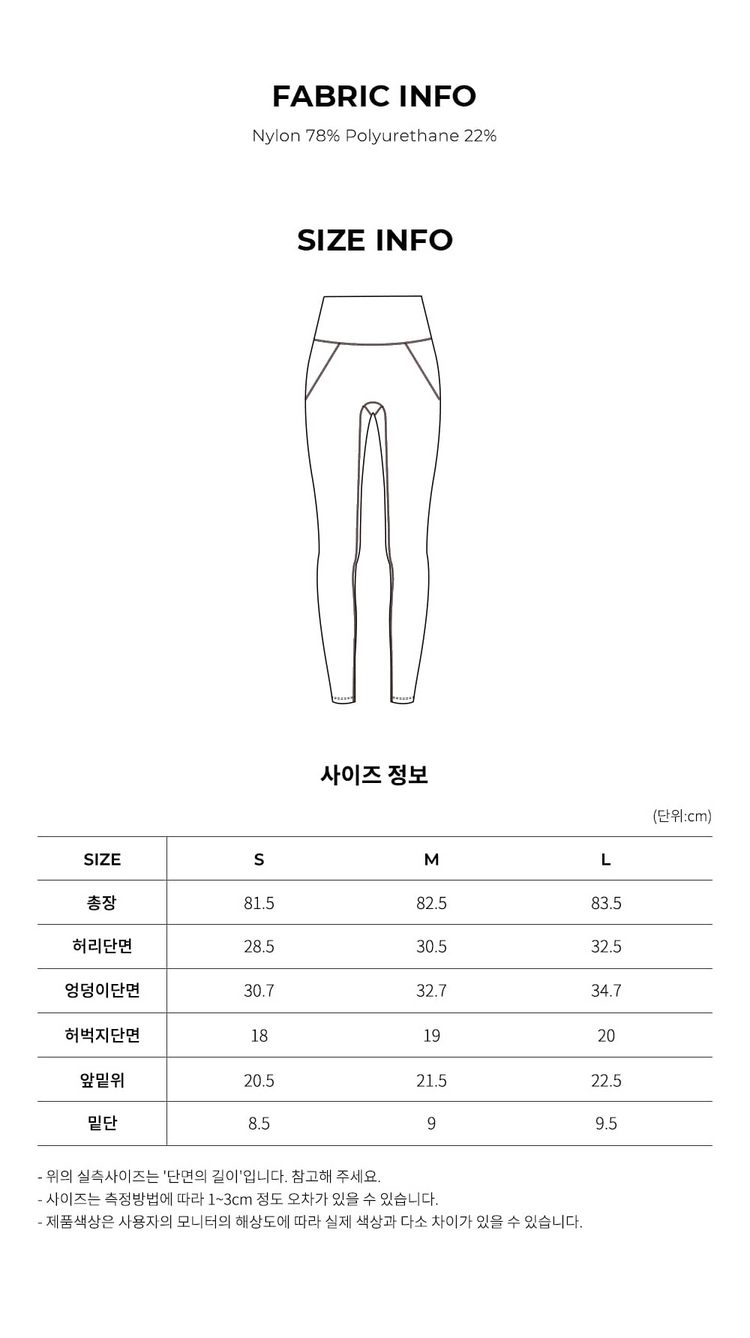 FABRIC INFO

Nylon 78% Polyurethane 22%

SIZE INFO

사이즈 정보

(단위:cm)

| SIZE | S | M | L |
|---|---|---|---|
| 총장 | 81.5 | 82.5 | 83.5 |
| 허리단면 | 28.5 | 30.5 | 32.5 |
| 엉덩이단면 | 30.7 | 32.7 | 34.7 |
| 허벅지단면 | 18 | 19 | 20 |
| 앞밑위 | 20.5 | 21.5 | 22.5 |
| 밑단 | 8.5 | 9 | 9.5 |

- 위의 실측사이즈는 '단면의 길이'입니다. 참고해 주세요.
- 사이즈는 측정방법에 따라 1~3cm 정도 오차가 있을 수 있습니다.
- 제품색상은 사용자의 모니터의 해상도에 따라 실제 색상과 다소 차이가 있을 수 있습니다.